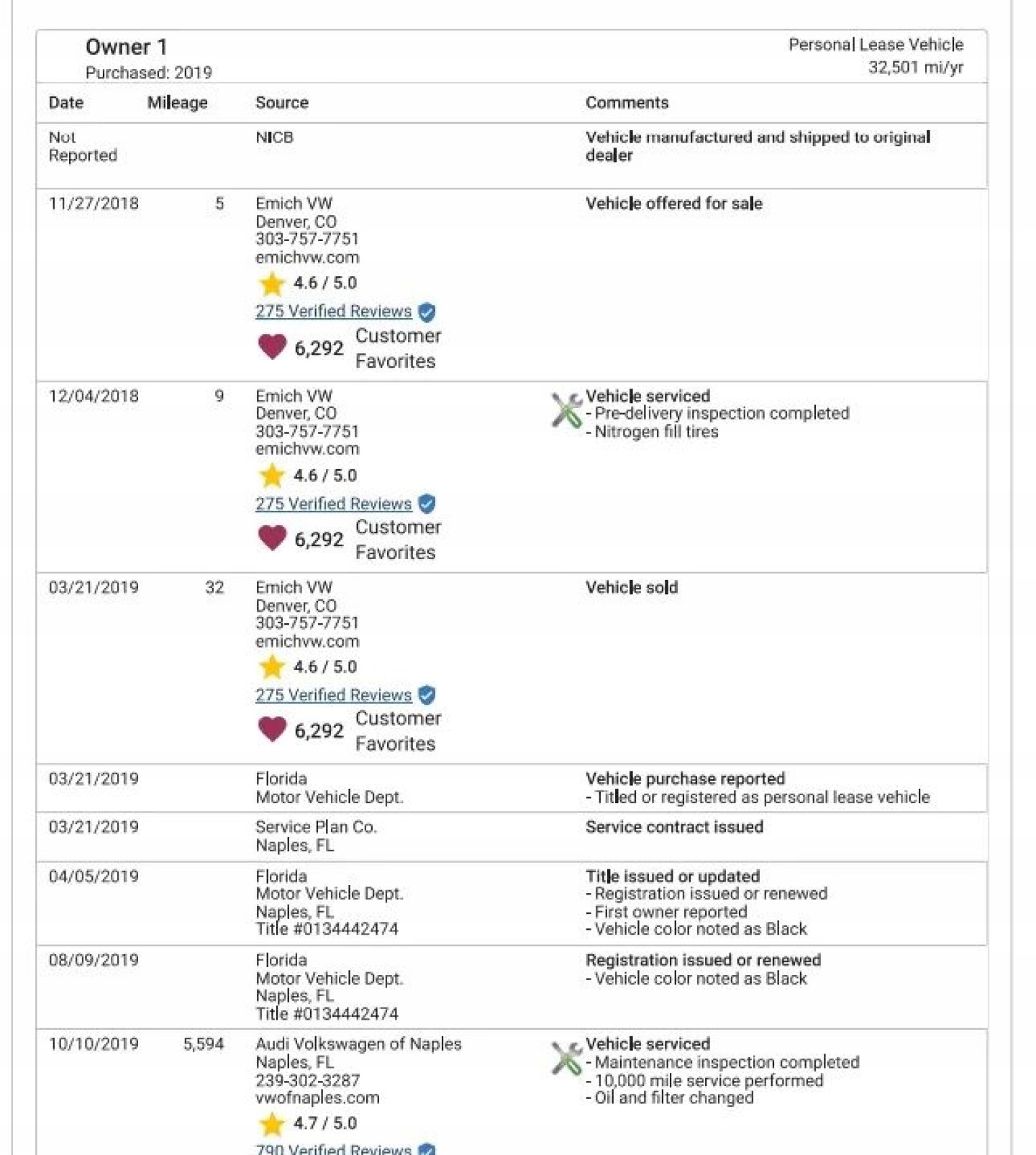 Owner 1
Purchased: 2019

Personal Lease Vehicle
32,501 mi/yr

| Date | Mileage | Source | Comments |
|---|---|---|---|
| Not Reported | | NICB | Vehicle manufactured and shipped to original dealer |
| 11/27/2018 | 5 | Emich VW Denver, CO 303-757-7751 emichvw.com 4.6 / 5.0 275 Verified Reviews 6,292 Customer Favorites | Vehicle offered for sale |
| 12/04/2018 | 9 | Emich VW Denver, CO 303-757-7751 emichvw.com 4.6 / 5.0 275 Verified Reviews 6,292 Customer Favorites | Vehicle serviced - Pre-delivery inspection completed - Nitrogen fill tires |
| 03/21/2019 | 32 | Emich VW Denver, CO 303-757-7751 emichvw.com 4.6 / 5.0 275 Verified Reviews 6,292 Customer Favorites | Vehicle sold |
| 03/21/2019 | | Florida Motor Vehicle Dept. | Vehicle purchase reported - Titled or registered as personal lease vehicle |
| 03/21/2019 | | Service Plan Co. Naples, FL | Service contract issued |
| 04/05/2019 | | Florida Motor Vehicle Dept. Naples, FL Title #0134442474 | Title issued or updated - Registration issued or renewed - First owner reported - Vehicle color noted as Black |
| 08/09/2019 | | Florida Motor Vehicle Dept. Naples, FL Title #0134442474 | Registration issued or renewed - Vehicle color noted as Black |
| 10/10/2019 | 5,594 | Audi Volkswagen of Naples Naples, FL 239-302-3287 vwofnaples.com 4.7 / 5.0 790 Verified Reviews | Vehicle serviced - Maintenance inspection completed - 10,000 mile service performed - Oil and filter changed |